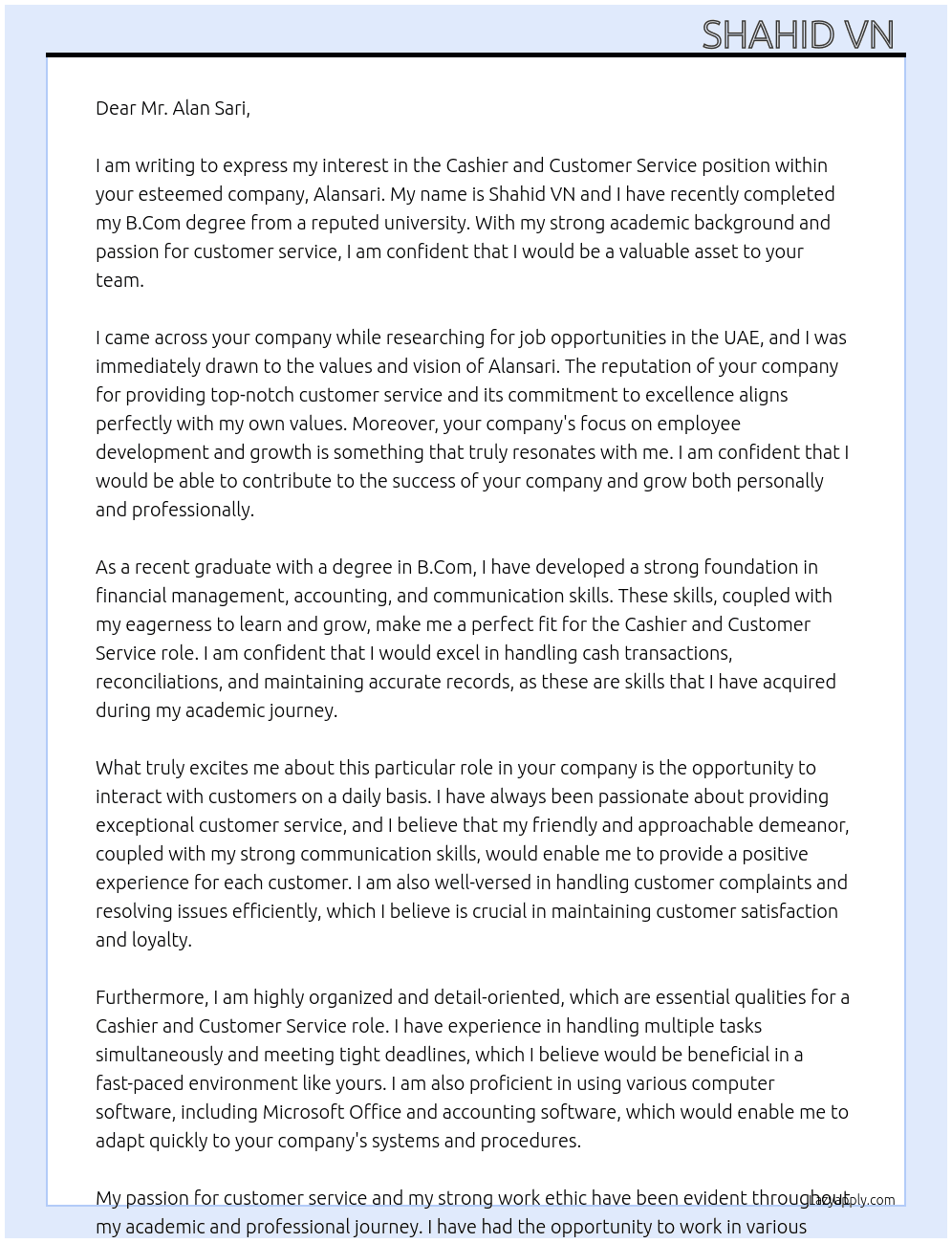 SHAHID VN

Dear Mr. Alan Sari,

I am writing to express my interest in the Cashier and Customer Service position within your esteemed company, Alansari. My name is Shahid VN and I have recently completed my B.Com degree from a reputed university. With my strong academic background and passion for customer service, I am confident that I would be a valuable asset to your team.

I came across your company while researching for job opportunities in the UAE, and I was immediately drawn to the values and vision of Alansari. The reputation of your company for providing top-notch customer service and its commitment to excellence aligns perfectly with my own values. Moreover, your company's focus on employee development and growth is something that truly resonates with me. I am confident that I would be able to contribute to the success of your company and grow both personally and professionally.

As a recent graduate with a degree in B.Com, I have developed a strong foundation in financial management, accounting, and communication skills. These skills, coupled with my eagerness to learn and grow, make me a perfect fit for the Cashier and Customer Service role. I am confident that I would excel in handling cash transactions, reconciliations, and maintaining accurate records, as these are skills that I have acquired during my academic journey.

What truly excites me about this particular role in your company is the opportunity to interact with customers on a daily basis. I have always been passionate about providing exceptional customer service, and I believe that my friendly and approachable demeanor, coupled with my strong communication skills, would enable me to provide a positive experience for each customer. I am also well-versed in handling customer complaints and resolving issues efficiently, which I believe is crucial in maintaining customer satisfaction and loyalty.

Furthermore, I am highly organized and detail-oriented, which are essential qualities for a Cashier and Customer Service role. I have experience in handling multiple tasks simultaneously and meeting tight deadlines, which I believe would be beneficial in a fast-paced environment like yours. I am also proficient in using various computer software, including Microsoft Office and accounting software, which would enable me to adapt quickly to your company's systems and procedures.

My passion for customer service and my strong work ethic have been evident throughout my academic and professional journey. I have had the opportunity to work in various

LazyApply.com